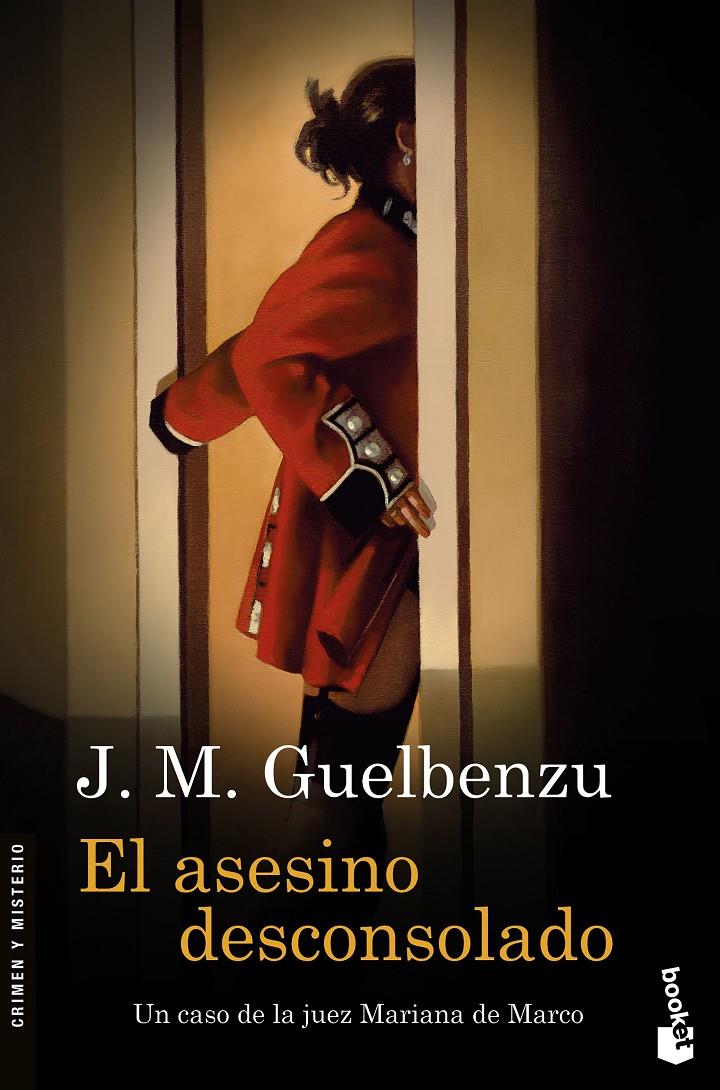 J. M. Guelbenzu

El asesino desconsolado

Un caso de la juez Mariana de Marco

CRIMEN Y MISTERIO

booket